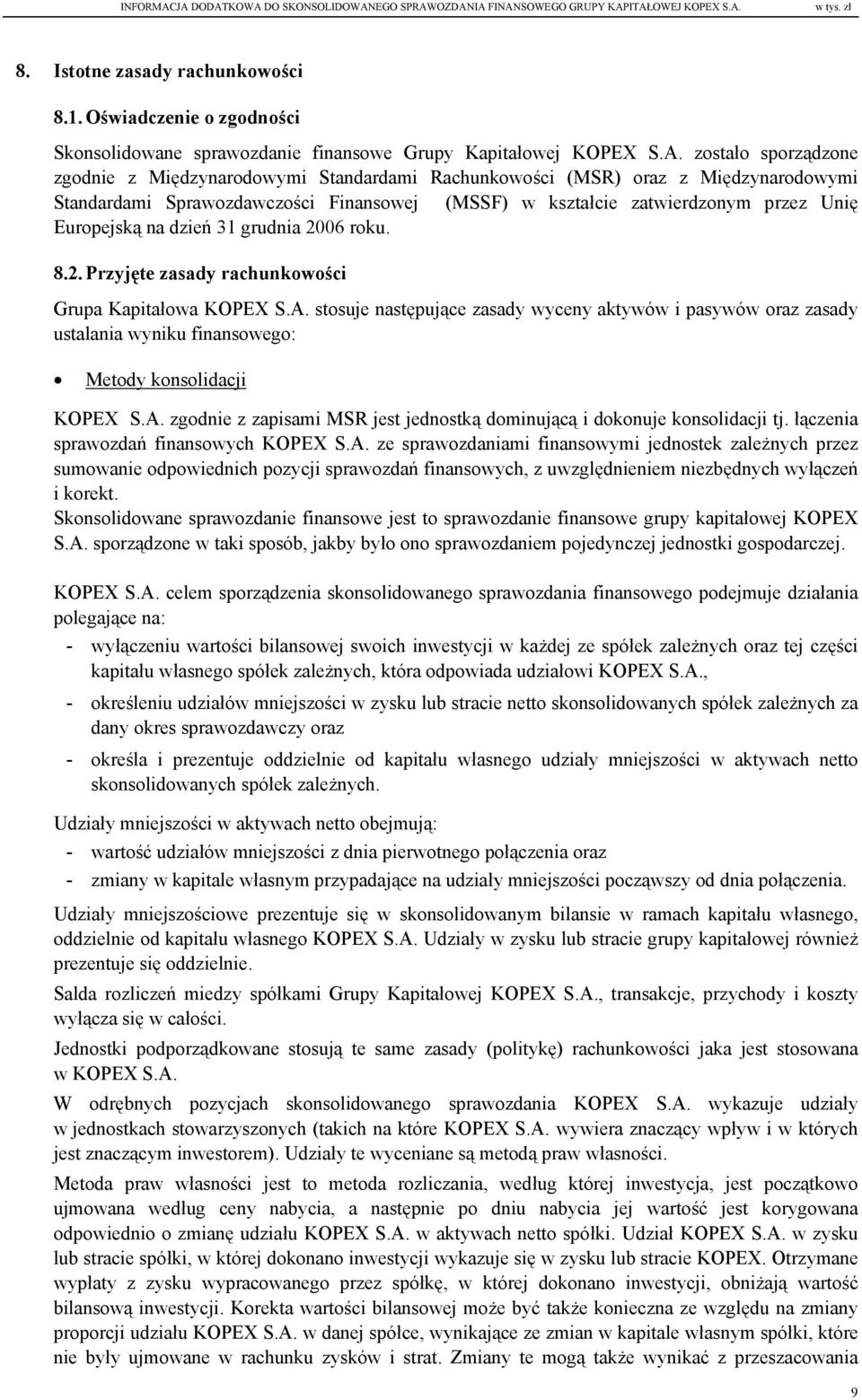 INFORMACJA DODATKOWA DO SKONSOLIDOWANEGO SPRAWOZDANIA FINANSOWEGO GRUPY KAPITAŁOWEJ KOPEX S.A. w tys. zł

8. Istotne zasady rachunkowości

8.1. Oświadczenie o zgodności

Skonsolidowane sprawozdanie finansowe Grupy Kapitałowej KOPEX S.A. zostało sporządzone zgodnie z Międzynarodowymi Standardami Rachunkowości (MSR) oraz z Międzynarodowymi Standardami Sprawozdawczości Finansowej (MSSF) w kształcie zatwierdzonym przez Unię Europejską na dzień 31 grudnia 2006 roku.

8.2. Przyjęte zasady rachunkowości

Grupa Kapitałowa KOPEX S.A. stosuje następujące zasady wyceny aktywów i pasywów oraz zasady ustalania wyniku finansowego:

• Metody konsolidacji

KOPEX S.A. zgodnie z zapisami MSR jest jednostką dominującą i dokonuje konsolidacji tj. łączenia sprawozdań finansowych KOPEX S.A. ze sprawozdaniami finansowymi jednostek zależnych przez sumowanie odpowiednich pozycji sprawozdań finansowych, z uwzględnieniem niezbędnych wyłączeń i korekt.
Skonsolidowane sprawozdanie finansowe jest to sprawozdanie finansowe grupy kapitałowej KOPEX S.A. sporządzone w taki sposób, jakby było ono sprawozdaniem pojedynczej jednostki gospodarczej.

KOPEX S.A. celem sporządzenia skonsolidowanego sprawozdania finansowego podejmuje działania polegające na:
- wyłączeniu wartości bilansowej swoich inwestycji w każdej ze spółek zależnych oraz tej części kapitału własnego spółek zależnych, która odpowiada udziałowi KOPEX S.A.,
- określeniu udziałów mniejszości w zysku lub stracie netto skonsolidowanych spółek zależnych za dany okres sprawozdawczy oraz
- określa i prezentuje oddzielnie od kapitału własnego udziały mniejszości w aktywach netto skonsolidowanych spółek zależnych.

Udziały mniejszości w aktywach netto obejmują:
- wartość udziałów mniejszości z dnia pierwotnego połączenia oraz
- zmiany w kapitale własnym przypadające na udziały mniejszości począwszy od dnia połączenia.

Udziały mniejszościowe prezentuje się w skonsolidowanym bilansie w ramach kapitału własnego, oddzielnie od kapitału własnego KOPEX S.A. Udziały w zysku lub stracie grupy kapitałowej również prezentuje się oddzielnie.

Salda rozliczeń miedzy spółkami Grupy Kapitałowej KOPEX S.A., transakcje, przychody i koszty wyłącza się w całości.

Jednostki podporządkowane stosują te same zasady (politykę) rachunkowości jaka jest stosowana w KOPEX S.A.

W odrębnych pozycjach skonsolidowanego sprawozdania KOPEX S.A. wykazuje udziały w jednostkach stowarzyszonych (takich na które KOPEX S.A. wywiera znaczący wpływ i w których jest znaczącym inwestorem). Udziały te wyceniane są metodą praw własności.

Metoda praw własności jest to metoda rozliczania, według której inwestycja, jest początkowo ujmowana według ceny nabycia, a następnie po dniu nabycia jej wartość jest korygowana odpowiednio o zmianę udziału KOPEX S.A. w aktywach netto spółki. Udział KOPEX S.A. w zysku lub stracie spółki, w której dokonano inwestycji wykazuje się w zysku lub stracie KOPEX. Otrzymane wypłaty z zysku wypracowanego przez spółkę, w której dokonano inwestycji, obniżają wartość bilansową inwestycji. Korekta wartości bilansowej może być także konieczna ze względu na zmiany proporcji udziału KOPEX S.A. w danej spółce, wynikające ze zmian w kapitale własnym spółki, które nie były ujmowane w rachunku zysków i strat. Zmiany te mogą także wynikać z przeszacowania

9